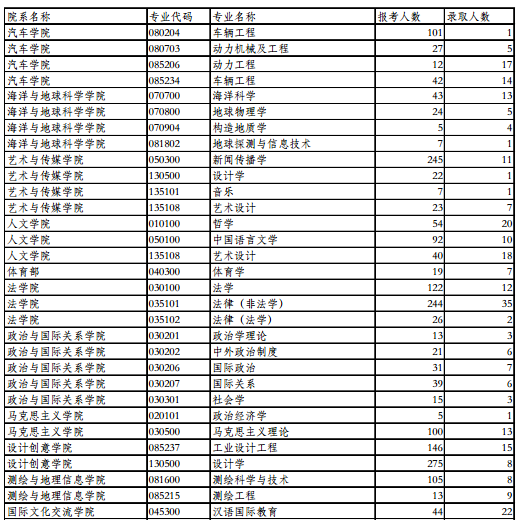 | 院系名称 | 专业代码 | 专业名称 | 报考人数 | 录取人数 |
|---|---|---|---|---|
| 汽车学院 | 080204 | 车辆工程 | 101 | 1 |
| 汽车学院 | 080703 | 动力机械及工程 | 27 | 5 |
| 汽车学院 | 085206 | 动力工程 | 12 | 17 |
| 汽车学院 | 085234 | 车辆工程 | 42 | 14 |
| 海洋与地球科学学院 | 070700 | 海洋科学 | 43 | 13 |
| 海洋与地球科学学院 | 070800 | 地球物理学 | 24 | 5 |
| 海洋与地球科学学院 | 070904 | 构造地质学 | 5 | 4 |
| 海洋与地球科学学院 | 081802 | 地球探测与信息技术 | 7 | 1 |
| 艺术与传媒学院 | 050300 | 新闻传播学 | 245 | 11 |
| 艺术与传媒学院 | 130500 | 设计学 | 22 | 1 |
| 艺术与传媒学院 | 135101 | 音乐 | 7 | 1 |
| 艺术与传媒学院 | 135108 | 艺术设计 | 23 | 7 |
| 人文学院 | 010100 | 哲学 | 54 | 20 |
| 人文学院 | 050100 | 中国语言文学 | 92 | 10 |
| 人文学院 | 135108 | 艺术设计 | 40 | 18 |
| 体育部 | 040300 | 体育学 | 19 | 7 |
| 法学院 | 030100 | 法学 | 122 | 12 |
| 法学院 | 035101 | 法律（非法学） | 244 | 35 |
| 法学院 | 035102 | 法律（法学） | 26 | 2 |
| 政治与国际关系学院 | 030201 | 政治学理论 | 13 | 3 |
| 政治与国际关系学院 | 030202 | 中外政治制度 | 21 | 6 |
| 政治与国际关系学院 | 030206 | 国际政治 | 31 | 7 |
| 政治与国际关系学院 | 030207 | 国际关系 | 39 | 6 |
| 政治与国际关系学院 | 030301 | 社会学 | 15 | 3 |
| 马克思主义学院 | 020101 | 政治经济学 | 5 | 1 |
| 马克思主义学院 | 030500 | 马克思主义理论 | 100 | 13 |
| 设计创意学院 | 085237 | 工业设计工程 | 146 | 15 |
| 设计创意学院 | 130500 | 设计学 | 275 | 8 |
| 测绘与地理信息学院 | 081600 | 测绘科学与技术 | 105 | 8 |
| 测绘与地理信息学院 | 085215 | 测绘工程 | 13 | 9 |
| 国际文化交流学院 | 045300 | 汉语国际教育 | 44 | 22 |